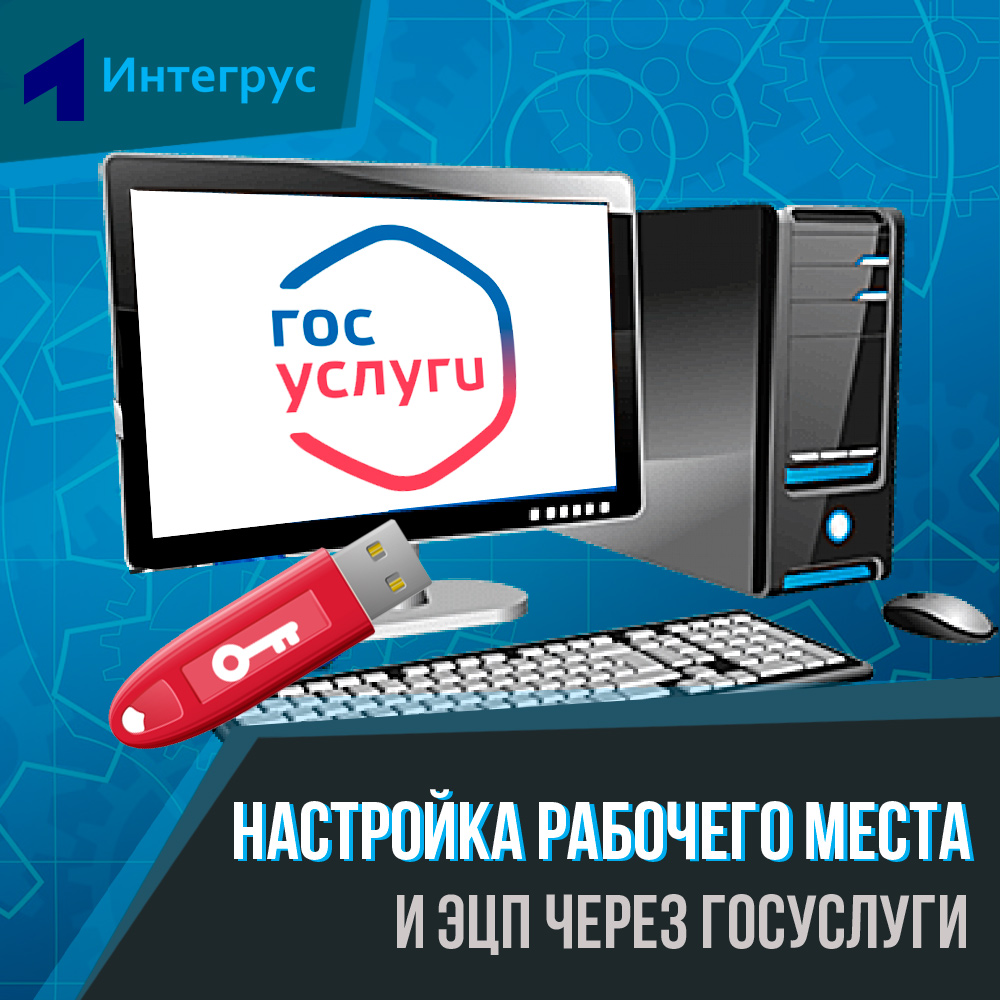 Интегрус

гос
услуги

НАСТРОЙКА РАБОЧЕГО МЕСТА
И ЭЦП ЧЕРЕЗ ГОСУСЛУГИ